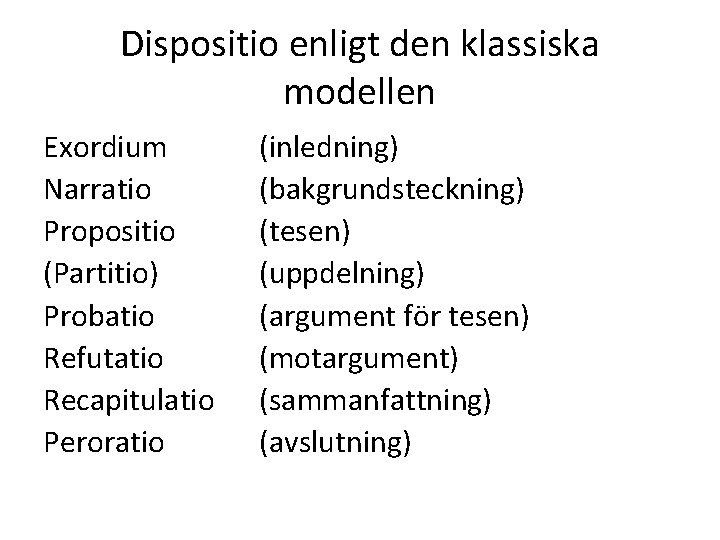 Dispositio enligt den klassiska modellen

Exordium (inledning)
Narratio (bakgrundsteckning)
Propositio (tesen)
(Partitio) (uppdelning)
Probatio (argument för tesen)
Refutatio (motargument)
Recapitulatio (sammanfattning)
Peroratio (avslutning)